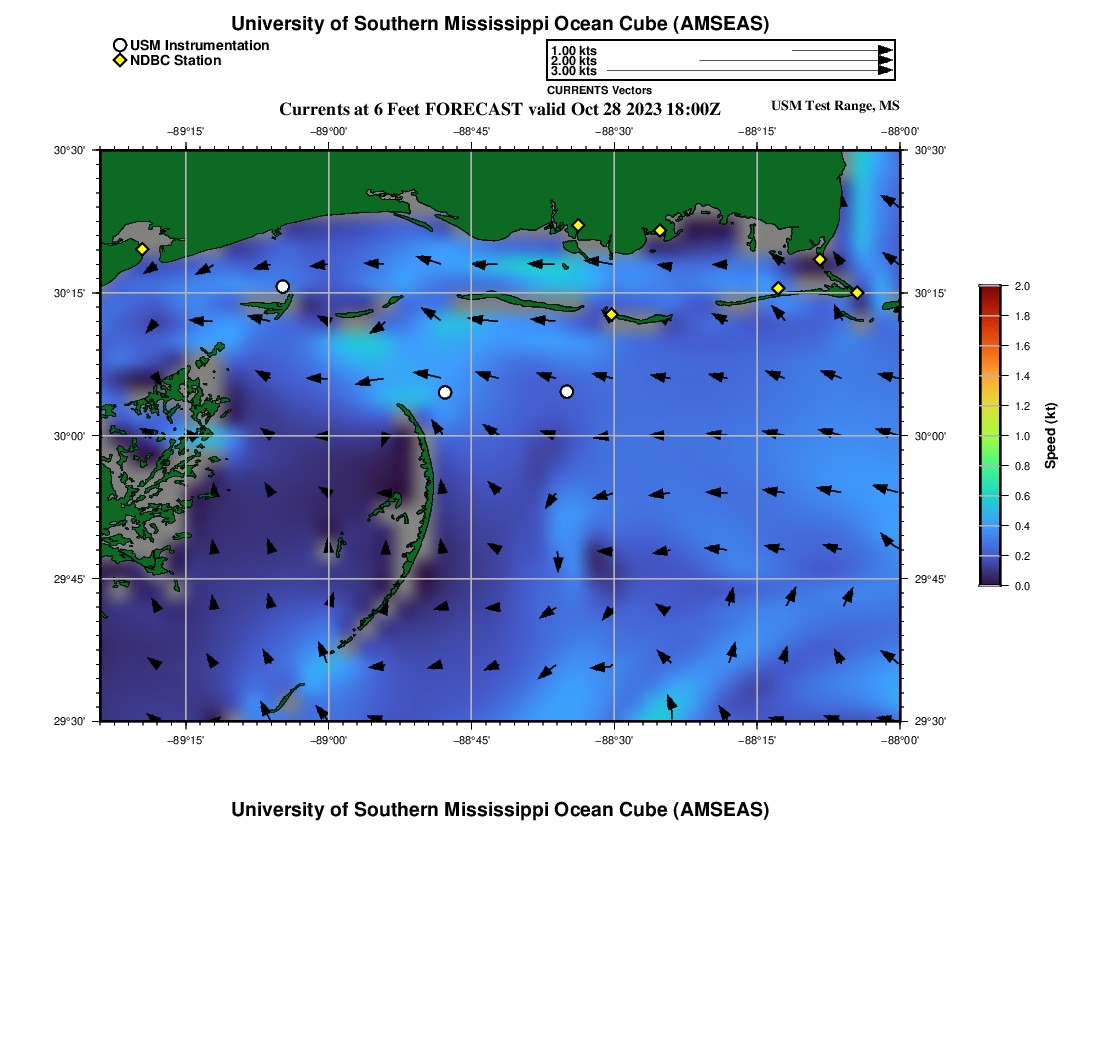 University of Southern Mississippi Ocean Cube (AMSEAS)

USM Instrumentation
NDBC Station

1.00 kts
2.00 kts
3.00 kts

CURRENTS Vectors

Currents at 6 Feet FORECAST valid Oct 28 2023 18:00Z

USM Test Range, MS

−89°15'
−89°00'
−88°45'
−88°30'
−88°15'
−88°00'

30°30'
30°15'
30°00'
29°45'
29°30'

30°30'
30°15'
30°00'
29°45'
29°30'

−89°15'
−89°00'
−88°45'
−88°30'
−88°15'
−88°00'

2.0
1.8
1.6
1.4
1.2
1.0
0.8
0.6
0.4
0.2
0.0

Speed (kt)

University of Southern Mississippi Ocean Cube (AMSEAS)